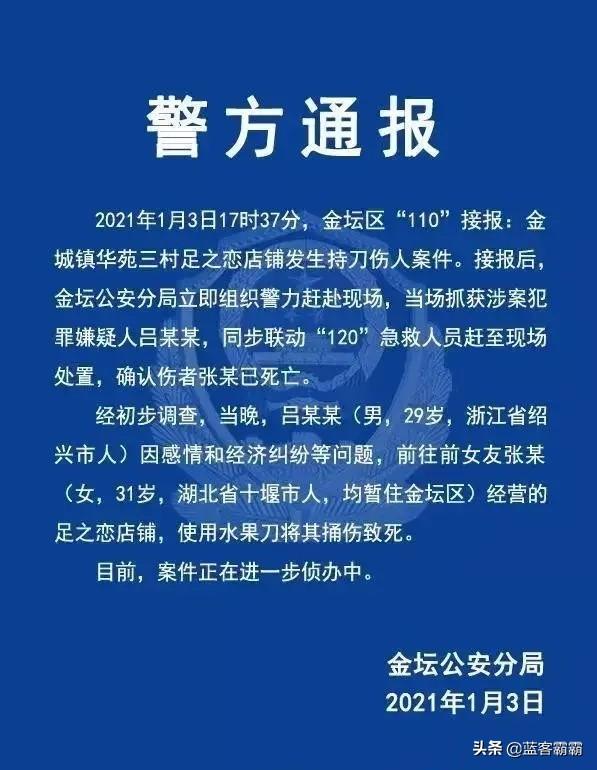 警方通报

2021年1月3日17时37分，金坛区“110”接报：金城镇华苑三村足之恋店铺发生持刀伤人案件。接报后，金坛公安分局立即组织警力赶赴现场，当场抓获涉案犯罪嫌疑人吕某某，同步联动“120”急救人员赶至现场处置，确认伤者张某已死亡。

经初步调查，当晚，吕某某（男，29岁，浙江省绍兴市人）因感情和经济纠纷等问题，前往前女友张某（女，31岁，湖北省十堰市人，均暂住金坛区）经营的足之恋店铺，使用水果刀将其捅伤致死。

目前，案件正在进一步侦办中。

金坛公安分局
2021年1月3日

头条 @蓝客霸霸